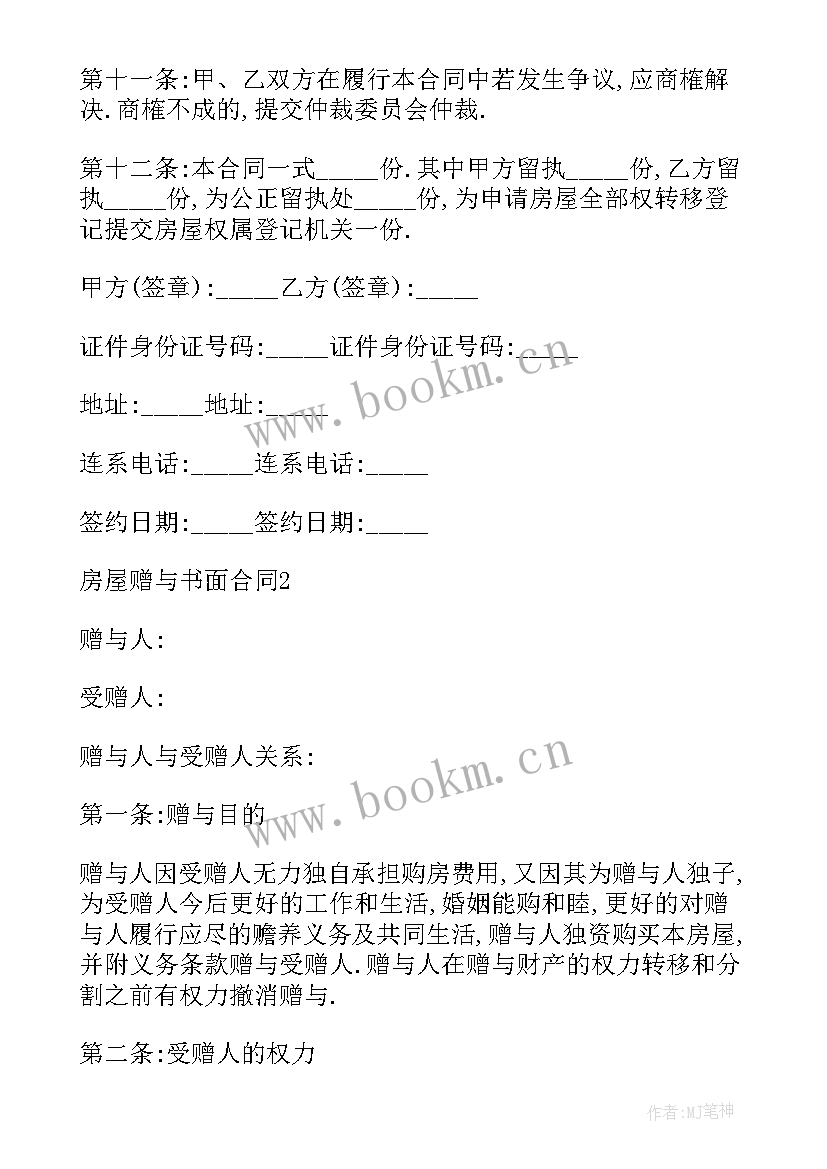 第十一条:甲、乙双方在履行本合同中若发生争议,应商榷解决.商榷不成的,提交仲裁委员会仲裁.

第十二条:本合同一式_____份.其中甲方留执_____份,乙方留执_____份,为公正留执处_____份,为申请房屋全部权转移登记提交房屋权属登记机关一份.

甲方(签章):_____乙方(签章):_____

证件身份证号码:_____证件身份证号码:_____

地址:_____地址:_____

连系电话:_____连系电话:_____

签约日期:_____签约日期:_____

房屋赠与书面合同2

赠与人:

受赠人:

赠与人与受赠人关系:

第一条:赠与目的

赠与人因受赠人无力独自承担购房费用,又因其为赠与人独子,为受赠人今后更好的工作和生活,婚姻能购和睦,更好的对赠与人履行应尽的赡养义务及共同生活,赠与人独资购买本房屋,并附义务条款赠与受赠人.赠与人在赠与财产的权力转移和分割之前有权力撤消赠与.

第二条:受赠人的权力

www.bookm.cn

www.bookm.cn

作者:MJ笔神